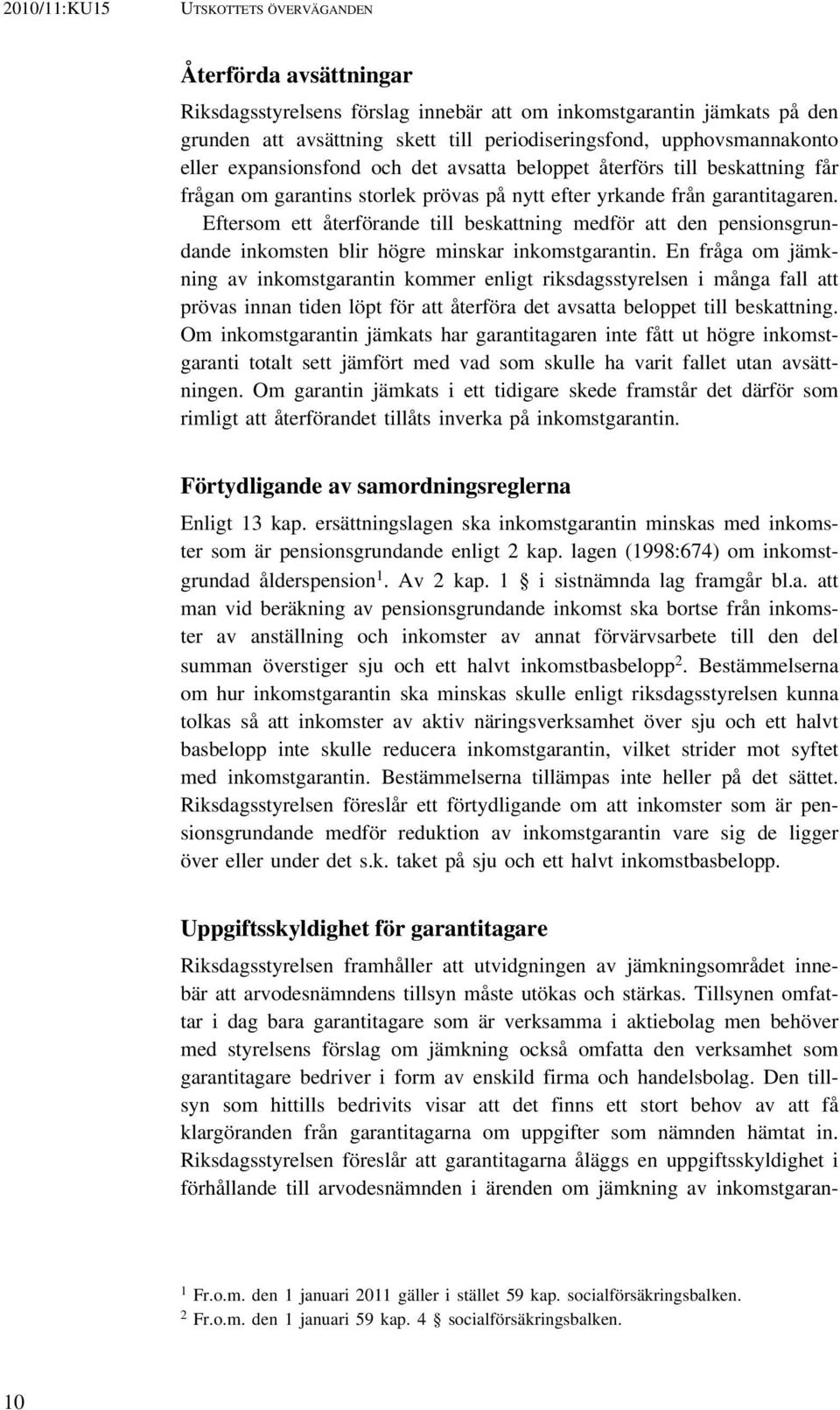 2010/11:KU15 UTSKOTTETS ÖVERVÄGANDEN

Återförda avsättningar

Riksdagsstyrelsens förslag innebär att om inkomstgarantin jämkats på den grunden att avsättning skett till periodiseringsfond, upphovsmannakonto eller expansionsfond och det avsatta beloppet återförs till beskattning får frågan om garantins storlek prövas på nytt efter yrkande från garantitagaren. Eftersom ett återförande till beskattning medför att den pensionsgrundande inkomsten blir högre minskar inkomstgarantin. En fråga om jämkning av inkomstgarantin kommer enligt riksdagsstyrelsen i många fall att prövas innan tiden löpt för att återföra det avsatta beloppet till beskattning. Om inkomstgarantin jämkats har garantitagaren inte fått ut högre inkomstgaranti totalt sett jämfört med vad som skulle ha varit fallet utan avsättningen. Om garantin jämkats i ett tidigare skede framstår det därför som rimligt att återförandet tillåts inverka på inkomstgarantin.

Förtydligande av samordningsreglerna

Enligt 13 kap. ersättningslagen ska inkomstgarantin minskas med inkomster som är pensionsgrundande enligt 2 kap. lagen (1998:674) om inkomstgrundad ålderspension$^1$. Av 2 kap. 1 § i sistnämnda lag framgår bl.a. att man vid beräkning av pensionsgrundande inkomst ska bortse från inkomster av anställning och inkomster av annat förvärvsarbete till den del summan överstiger sju och ett halvt inkomstbasbelopp$^2$. Bestämmelserna om hur inkomstgarantin ska minskas skulle enligt riksdagsstyrelsen kunna tolkas så att inkomster av aktiv näringsverksamhet över sju och ett halvt basbelopp inte skulle reducera inkomstgarantin, vilket strider mot syftet med inkomstgarantin. Bestämmelserna tillämpas inte heller på det sättet. Riksdagsstyrelsen föreslår ett förtydligande om att inkomster som är pensionsgrundande medför reduktion av inkomstgarantin vare sig de ligger över eller under det s.k. taket på sju och ett halvt inkomstbasbelopp.

Uppgiftsskyldighet för garantitagare

Riksdagsstyrelsen framhåller att utvidgningen av jämkningsområdet innebär att arvodesnämndens tillsyn måste utökas och stärkas. Tillsynen omfattar i dag bara garantitagare som är verksamma i aktiebolag men behöver med styrelsens förslag om jämkning också omfatta den verksamhet som garantitagare bedriver i form av enskild firma och handelsbolag. Den tillsyn som hittills bedrivits visar att det finns ett stort behov av att få klargöranden från garantitagarna om uppgifter som nämnden hämtat in. Riksdagsstyrelsen föreslår att garantitagarna åläggs en uppgiftsskyldighet i förhållande till arvodesnämnden i ärenden om jämkning av inkomstgaran-

$^1$ Fr.o.m. den 1 januari 2011 gäller i stället 59 kap. socialförsäkringsbalken.
$^2$ Fr.o.m. den 1 januari 59 kap. 4 § socialförsäkringsbalken.

10